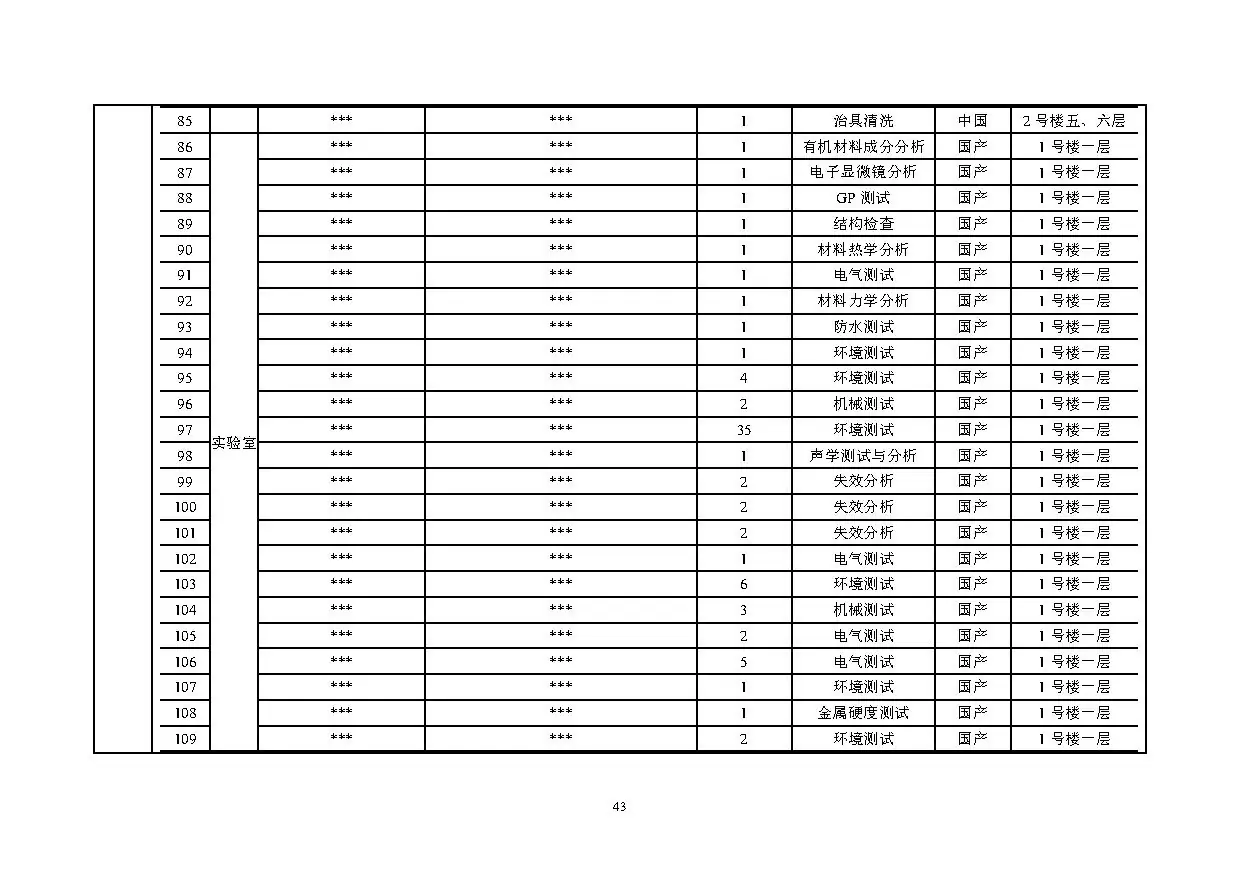 |  | 85 |  | *** | *** | 1 | 治具清洗 | 中国 | 2号楼五、六层 |
|---|---|---|---|---|---|---|---|---|
|  | 86 | 实验室 | *** | *** | 1 | 有机材料成分分析 | 国产 | 1号楼一层 |
|  | 87 |  | *** | *** | 1 | 电子显微镜分析 | 国产 | 1号楼一层 |
|  | 88 |  | *** | *** | 1 | GP测试 | 国产 | 1号楼一层 |
|  | 89 |  | *** | *** | 1 | 结构检查 | 国产 | 1号楼一层 |
|  | 90 |  | *** | *** | 1 | 材料热学分析 | 国产 | 1号楼一层 |
|  | 91 |  | *** | *** | 1 | 电气测试 | 国产 | 1号楼一层 |
|  | 92 |  | *** | *** | 1 | 材料力学分析 | 国产 | 1号楼一层 |
|  | 93 |  | *** | *** | 1 | 防水测试 | 国产 | 1号楼一层 |
|  | 94 |  | *** | *** | 1 | 环境测试 | 国产 | 1号楼一层 |
|  | 95 |  | *** | *** | 4 | 环境测试 | 国产 | 1号楼一层 |
|  | 96 |  | *** | *** | 2 | 机械测试 | 国产 | 1号楼一层 |
|  | 97 |  | *** | *** | 35 | 环境测试 | 国产 | 1号楼一层 |
|  | 98 |  | *** | *** | 1 | 声学测试与分析 | 国产 | 1号楼一层 |
|  | 99 |  | *** | *** | 2 | 失效分析 | 国产 | 1号楼一层 |
|  | 100 |  | *** | *** | 2 | 失效分析 | 国产 | 1号楼一层 |
|  | 101 |  | *** | *** | 2 | 失效分析 | 国产 | 1号楼一层 |
|  | 102 |  | *** | *** | 1 | 电气测试 | 国产 | 1号楼一层 |
|  | 103 |  | *** | *** | 6 | 环境测试 | 国产 | 1号楼一层 |
|  | 104 |  | *** | *** | 3 | 机械测试 | 国产 | 1号楼一层 |
|  | 105 |  | *** | *** | 2 | 电气测试 | 国产 | 1号楼一层 |
|  | 106 |  | *** | *** | 5 | 电气测试 | 国产 | 1号楼一层 |
|  | 107 |  | *** | *** | 1 | 环境测试 | 国产 | 1号楼一层 |
|  | 108 |  | *** | *** | 1 | 金属硬度测试 | 国产 | 1号楼一层 |
|  | 109 |  | *** | *** | 2 | 环境测试 | 国产 | 1号楼一层 |

43